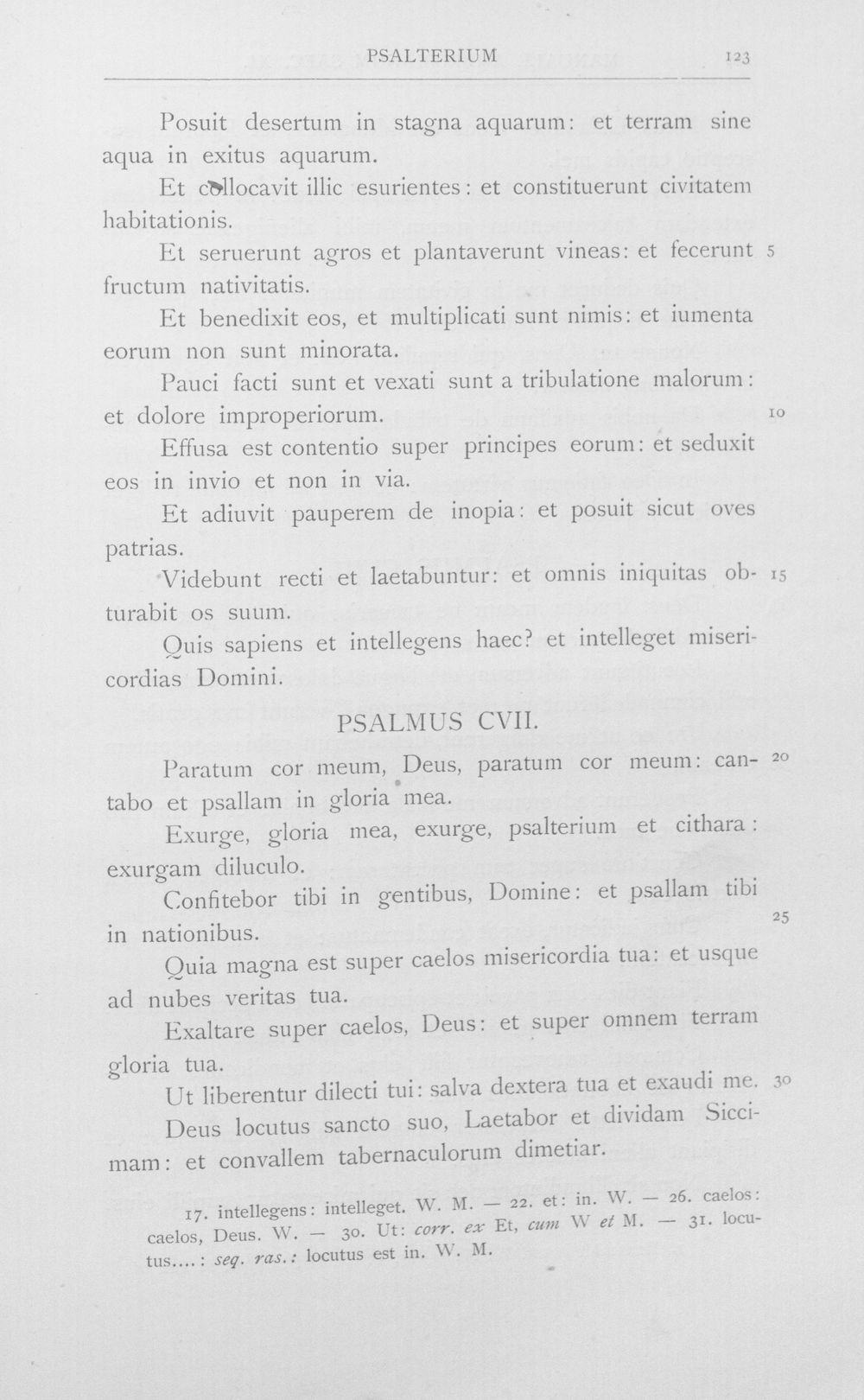 PSALTERIUM 123

Posuit desertum in stagna aquarum: et terram sine aqua in exitus aquarum.

Et collocavit illic esurientes: et constituerunt civitatem habitationis.

Et seruerunt agros et plantaverunt vineas: et fecerunt fructum nativitatis. 5

Et benedixit eos, et multiplicati sunt nimis: et iumenta eorum non sunt minorata.

Pauci facti sunt et vexati sunt a tribulatione malorum: et dolore improperiorum. 10

Effusa est contentio super principes eorum: et seduxit eos in invio et non in via.

Et adiuvit pauperem de inopia: et posuit sicut oves patrias.

Videbunt recti et laetabuntur: et omnis iniquitas obturabit os suum. 15

Quis sapiens et intellegens haec? et intelleget misericordias Domini.

PSALMUS CVII.

Paratum cor meum, Deus, paratum cor meum: cantabo et psallam in gloria mea. 20

Exurge, gloria mea, exurge, psalterium et cithara: exurgam diluculo.

Confitebor tibi in gentibus, Domine: et psallam tibi in nationibus. 25

Quia magna est super caelos misericordia tua: et usque ad nubes veritas tua.

Exaltare super caelos, Deus: et super omnem terram gloria tua.

Ut liberentur dilecti tui: salva dextera tua et exaudi me. 30

Deus locutus sancto suo, Laetabor et dividam Siccimam: et convallem tabernaculorum dimetiar.

17. intellegens: intelleget. W. M. — 22. et: in. W. — 26. caelos: caelos, Deus. W. — 30. Ut: corr. ex Et, cum W et M. — 31. locutus....: seq. ras.: locutus est in. W. M.